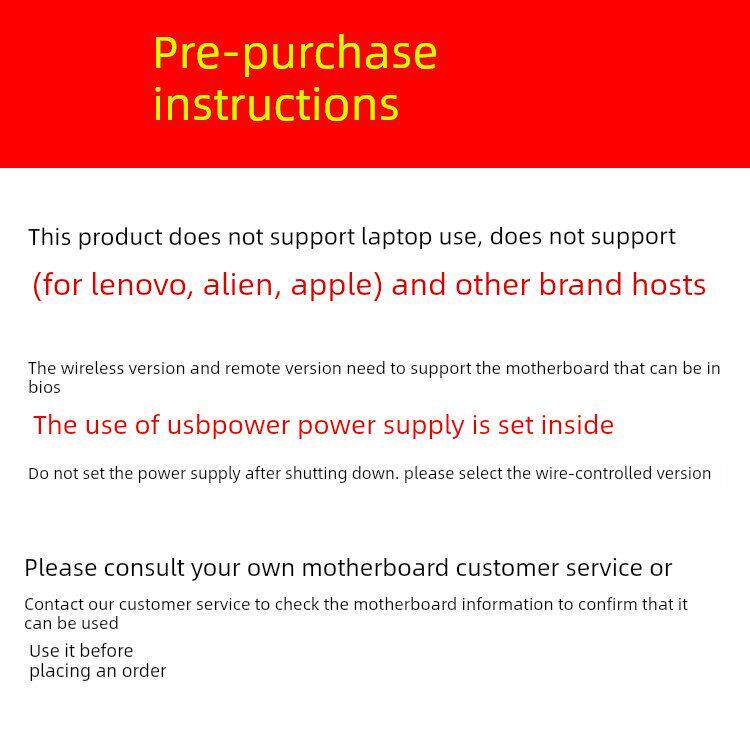 Pre-purchase instructions

This product does not support laptop use, does not support

(for lenovo, alien, apple) and other brand hosts

The wireless version and remote version need to support the motherboard that can be in bios

The use of usbpower power supply is set inside

Do not set the power supply after shutting down. please select the wire-controlled version

Please consult your own motherboard customer service or

Contact our customer service to check the motherboard information to confirm that it can be used

Use it before placing an order